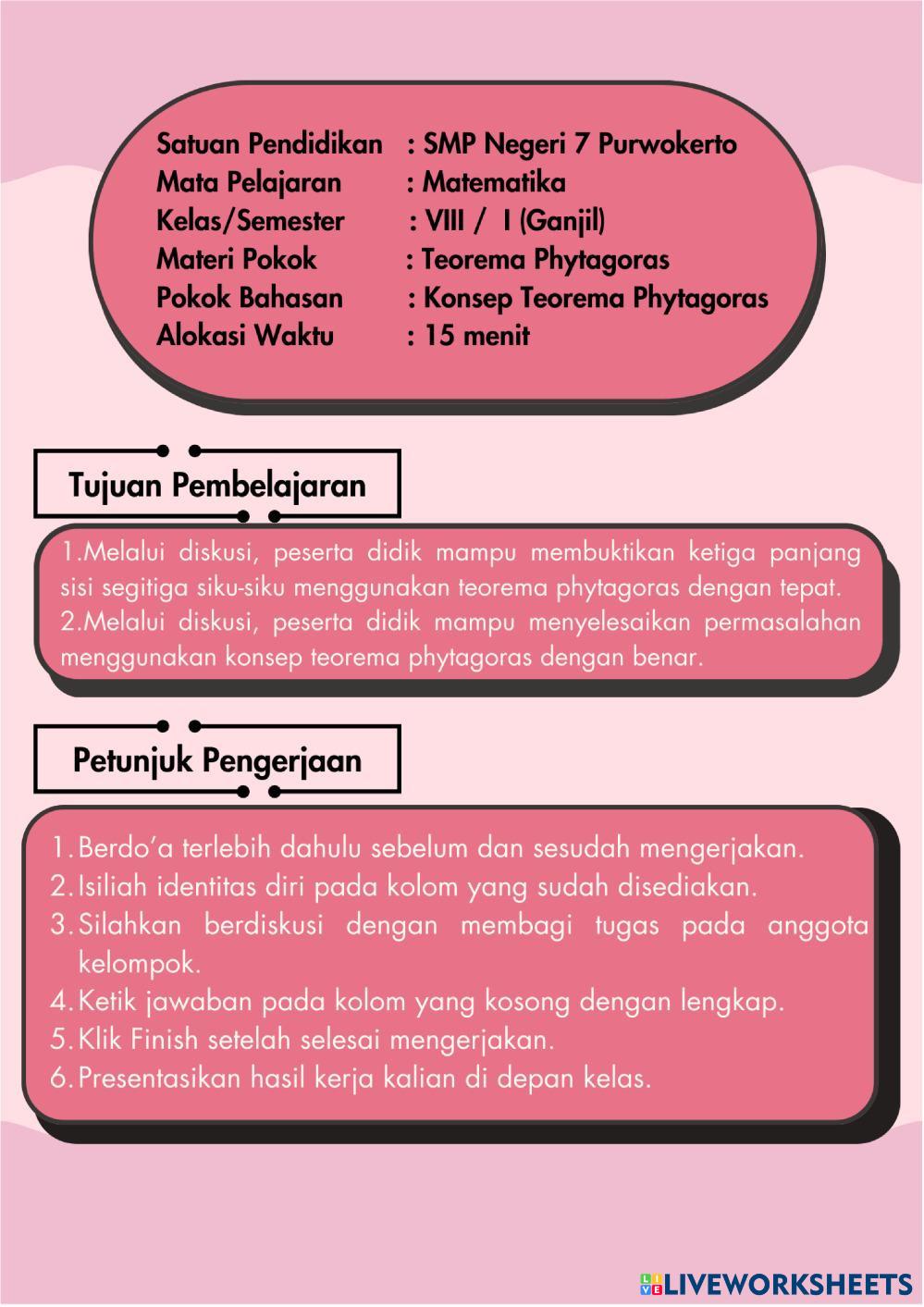 Satuan Pendidikan : SMP Negeri 7 Purwokerto
Mata Pelajaran : Matematika
Kelas/Semester : VIII / I (Ganjil)
Materi Pokok : Teorema Phytagoras
Pokok Bahasan : Konsep Teorema Phytagoras
Alokasi Waktu : 15 menit

Tujuan Pembelajaran

1.Melalui diskusi, peserta didik mampu membuktikan ketiga panjang sisi segitiga siku-siku menggunakan teorema phytagoras dengan tepat.
2.Melalui diskusi, peserta didik mampu menyelesaikan permasalahan menggunakan konsep teorema phytagoras dengan benar.

Petunjuk Pengerjaan

1. Berdo'a terlebih dahulu sebelum dan sesudah mengerjakan.
2. Isiliah identitas diri pada kolom yang sudah disediakan.
3. Silahkan berdiskusi dengan membagi tugas pada anggota kelompok.
4. Ketik jawaban pada kolom yang kosong dengan lengkap.
5. Klik Finish setelah selesai mengerjakan.
6. Presentasikan hasil kerja kalian di depan kelas.

LIVEWORKSHEETS